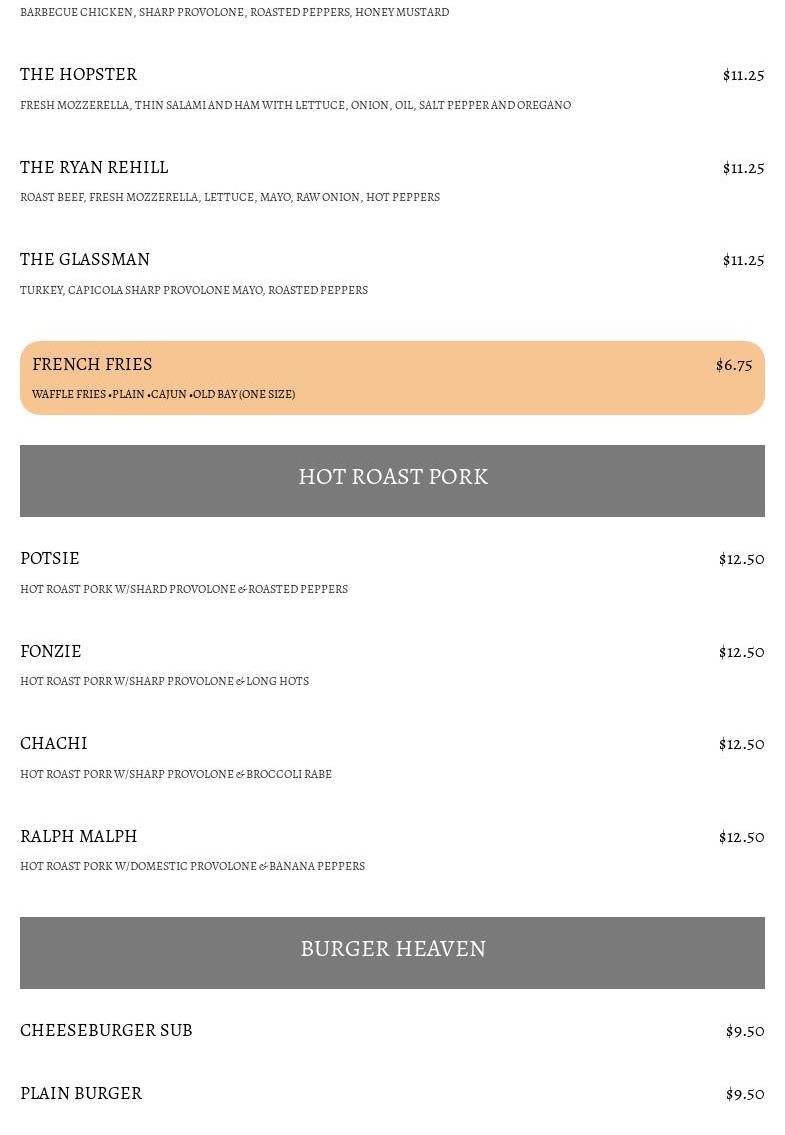 BARBECUE CHICKEN, SHARP PROVOLONE, ROASTED PEPPERS, HONEY MUSTARD

THE HOPSTER $11.25

FRESH MOZZERELLA, THIN SALAMI AND HAM WITH LETTUCE, ONION, OIL, SALT PEPPER AND OREGANO

THE RYAN REHILL $11.25

ROAST BEEF, FRESH MOZZERELLA, LETTUCE, MAYO, RAW ONION, HOT PEPPERS

THE GLASSMAN $11.25

TURKEY, CAPICOLA SHARP PROVOLONE MAYO, ROASTED PEPPERS

FRENCH FRIES $6.75

WAFFLE FRIES •PLAIN •CAJUN •OLD BAY (ONE SIZE)

HOT ROAST PORK

POTSIE $12.50

HOT ROAST PORK W/SHARD PROVOLONE & ROASTED PEPPERS

FONZIE $12.50

HOT ROAST PORR W/SHARP PROVOLONE & LONG HOTS

CHACHI $12.50

HOT ROAST PORR W/SHARP PROVOLONE & BROCCOLI RABE

RALPH MALPH $12.50

HOT ROAST PORK W/DOMESTIC PROVOLONE & BANANA PEPPERS

BURGER HEAVEN

CHEESEBURGER SUB $9.50

PLAIN BURGER $9.50